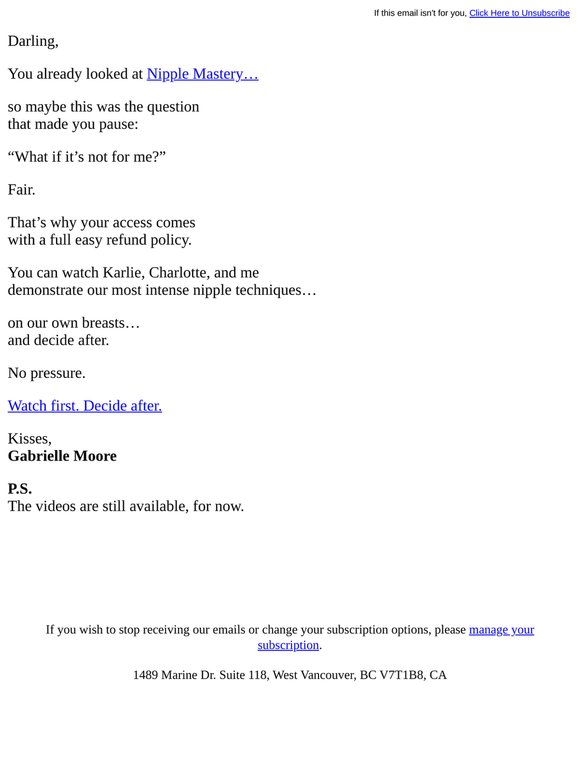 If this email isn't for you, Click Here to Unsubscribe

Darling,

You already looked at Nipple Mastery…

so maybe this was the question that made you pause:

"What if it's not for me?"

Fair.

That's why your access comes with a full easy refund policy.

You can watch Karlie, Charlotte, and me demonstrate our most intense nipple techniques…

on our own breasts… and decide after.

No pressure.

Watch first. Decide after.

Kisses,
Gabrielle Moore

P.S.
The videos are still available, for now.

If you wish to stop receiving our emails or change your subscription options, please manage your subscription.

1489 Marine Dr. Suite 118, West Vancouver, BC V7T1B8, CA